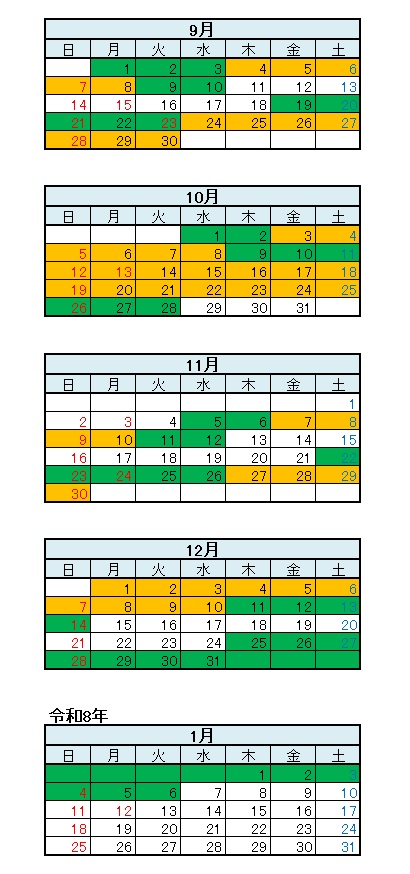 9月

| 日 | 月 | 火 | 水 | 木 | 金 | 土 |
|---|---|---|---|---|---|---|
| | 1 | 2 | 3 | 4 | 5 | 6 |
| 7 | 8 | 9 | 10 | 11 | 12 | 13 |
| 14 | 15 | 16 | 17 | 18 | 19 | 20 |
| 21 | 22 | 23 | 24 | 25 | 26 | 27 |
| 28 | 29 | 30 | | | | |

10月

| 日 | 月 | 火 | 水 | 木 | 金 | 土 |
|---|---|---|---|---|---|---|
| | | | 1 | 2 | 3 | 4 |
| 5 | 6 | 7 | 8 | 9 | 10 | 11 |
| 12 | 13 | 14 | 15 | 16 | 17 | 18 |
| 19 | 20 | 21 | 22 | 23 | 24 | 25 |
| 26 | 27 | 28 | 29 | 30 | 31 | |

11月

| 日 | 月 | 火 | 水 | 木 | 金 | 土 |
|---|---|---|---|---|---|---|
| | | | | | | 1 |
| 2 | 3 | 4 | 5 | 6 | 7 | 8 |
| 9 | 10 | 11 | 12 | 13 | 14 | 15 |
| 16 | 17 | 18 | 19 | 20 | 21 | 22 |
| 23 | 24 | 25 | 26 | 27 | 28 | 29 |
| 30 | | | | | | |

12月

| 日 | 月 | 火 | 水 | 木 | 金 | 土 |
|---|---|---|---|---|---|---|
| | 1 | 2 | 3 | 4 | 5 | 6 |
| 7 | 8 | 9 | 10 | 11 | 12 | 13 |
| 14 | 15 | 16 | 17 | 18 | 19 | 20 |
| 21 | 22 | 23 | 24 | 25 | 26 | 27 |
| 28 | 29 | 30 | 31 | | | |

令和8年

1月

| 日 | 月 | 火 | 水 | 木 | 金 | 土 |
|---|---|---|---|---|---|---|
| | | | | 1 | 2 | 3 |
| 4 | 5 | 6 | 7 | 8 | 9 | 10 |
| 11 | 12 | 13 | 14 | 15 | 16 | 17 |
| 18 | 19 | 20 | 21 | 22 | 23 | 24 |
| 25 | 26 | 27 | 28 | 29 | 30 | 31 |